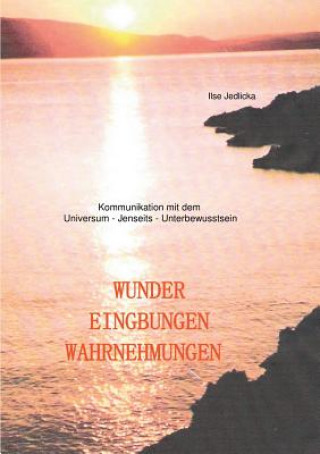 Ilse Jedlicka

Kommunikation mit dem
Universum - Jenseits - Unterbewusstsein

WUNDER
EINGBUNGEN
WAHRNEHMUNGEN